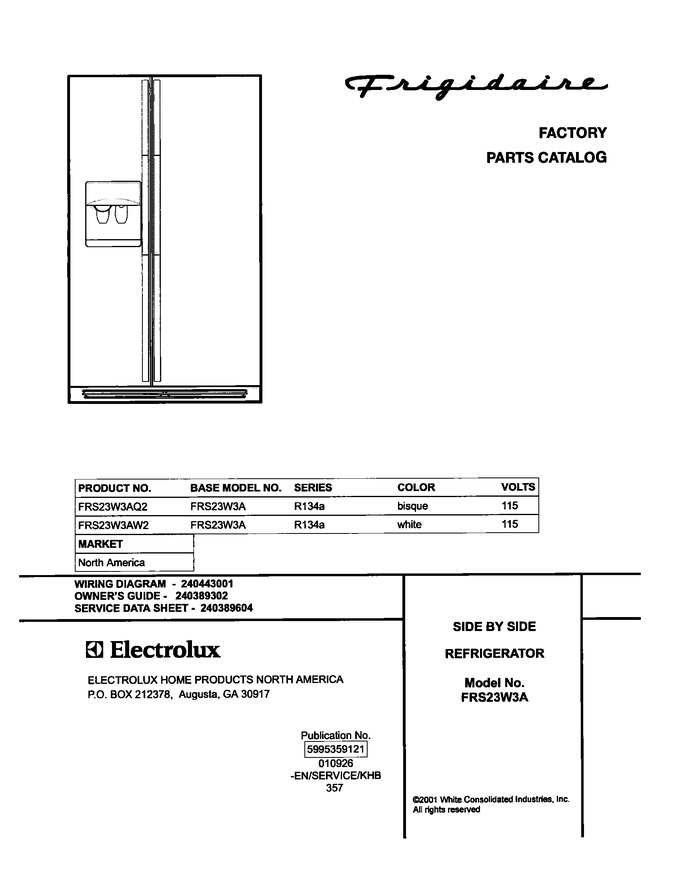 Frigidaire

FACTORY
PARTS CATALOG

| PRODUCT NO. | BASE MODEL NO. | SERIES | COLOR | VOLTS |
|---|---|---|---|---|
| FRS23W3AQ2 | FRS23W3A | R134a | bisque | 115 |
| FRS23W3AW2 | FRS23W3A | R134a | white | 115 |

MARKET
North America

WIRING DIAGRAM - 240443001
OWNER'S GUIDE - 240389302
SERVICE DATA SHEET - 240389604

Electrolux

ELECTROLUX HOME PRODUCTS NORTH AMERICA
P.O. BOX 212378, Augusta, GA 30917

Publication No.
5995359121
010926
-EN/SERVICE/KHB
357

SIDE BY SIDE
REFRIGERATOR

Model No.
FRS23W3A

©2001 White Consolidated Industries, Inc.
All rights reserved